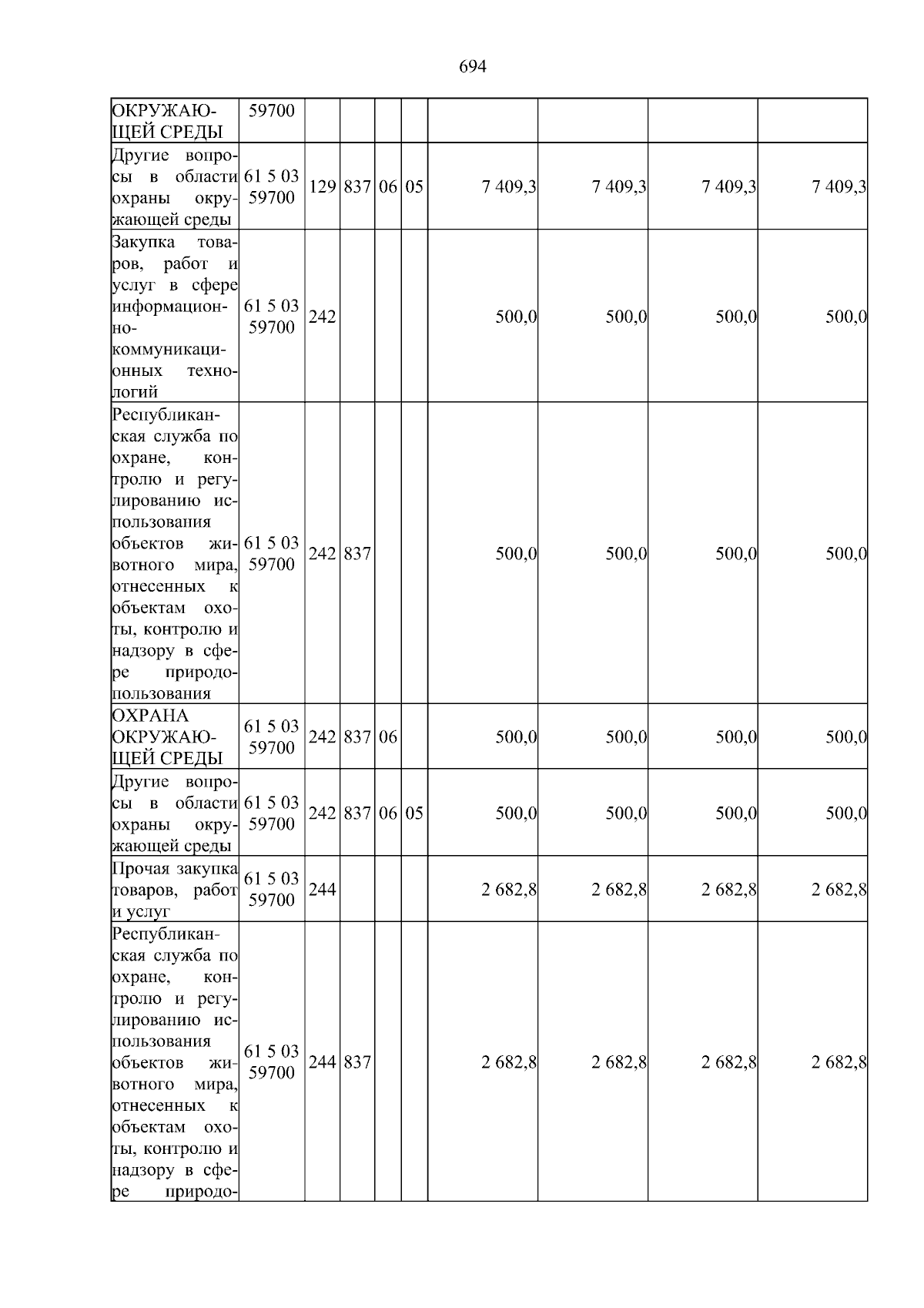 694

| ОКРУЖАЮЩЕЙ СРЕДЫ | 59700 | | | | | | | | |
|---|---|---|---|---|---|---|---|---|---|
| Другие вопросы в области охраны окружающей среды | 61 5 03 59700 | 129 | 837 | 06 | 05 | 7 409,3 | 7 409,3 | 7 409,3 | 7 409,3 |
| Закупка товаров, работ и услуг в сфере информационно-коммуникационных технологий | 61 5 03 59700 | 242 | | | | 500,0 | 500,0 | 500,0 | 500,0 |
| Республиканская служба по охране, контролю и регулированию использования объектов животного мира, отнесенных к объектам охоты, контролю и надзору в сфере природопользования | 61 5 03 59700 | 242 | 837 | | | 500,0 | 500,0 | 500,0 | 500,0 |
| ОХРАНА ОКРУЖАЮЩЕЙ СРЕДЫ | 61 5 03 59700 | 242 | 837 | 06 | | 500,0 | 500,0 | 500,0 | 500,0 |
| Другие вопросы в области охраны окружающей среды | 61 5 03 59700 | 242 | 837 | 06 | 05 | 500,0 | 500,0 | 500,0 | 500,0 |
| Прочая закупка товаров, работ и услуг | 61 5 03 59700 | 244 | | | | 2 682,8 | 2 682,8 | 2 682,8 | 2 682,8 |
| Республиканская служба по охране, контролю и регулированию использования объектов животного мира, отнесенных к объектам охоты, контролю и надзору в сфере природо- | 61 5 03 59700 | 244 | 837 | | | 2 682,8 | 2 682,8 | 2 682,8 | 2 682,8 |